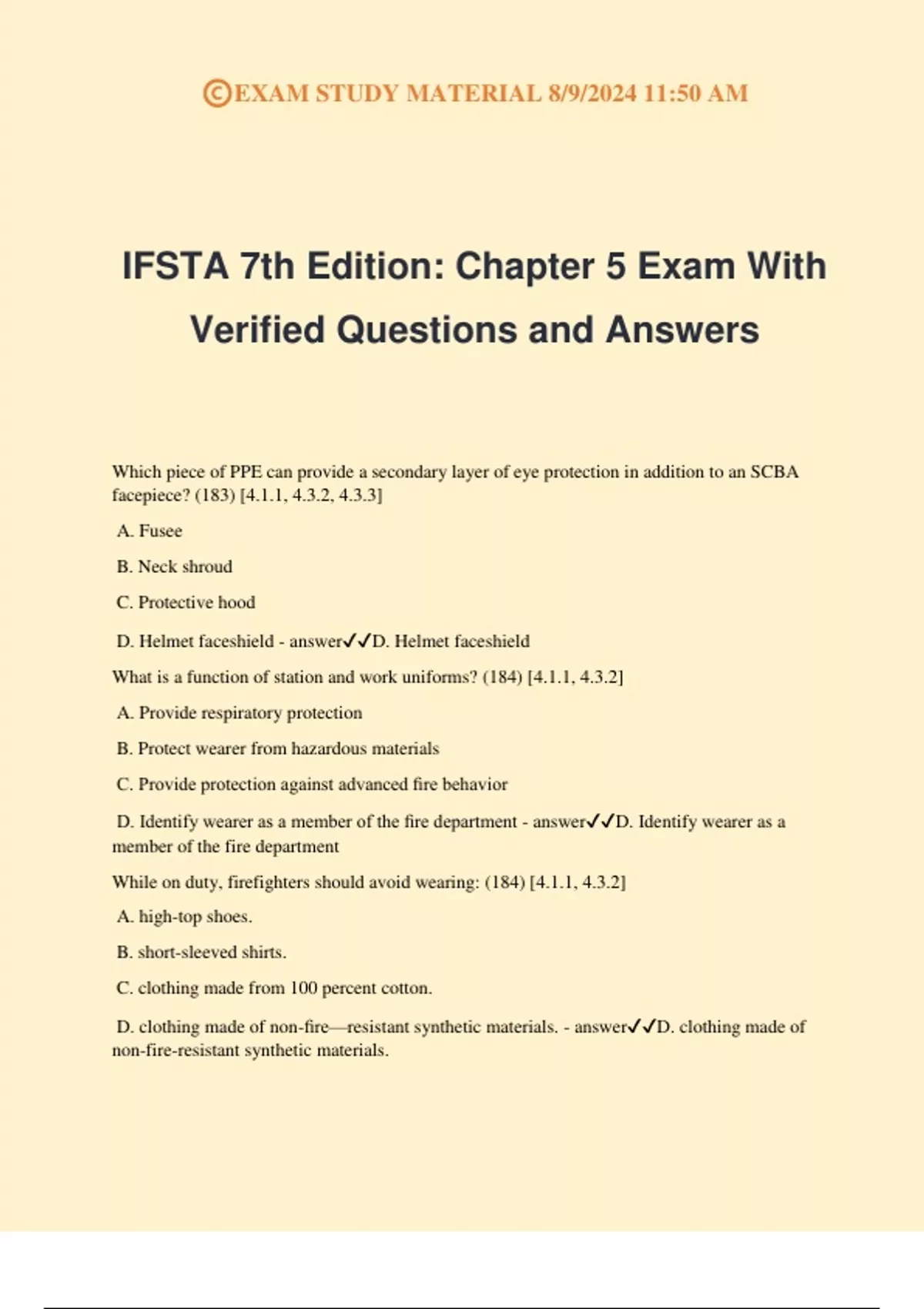 ©EXAM STUDY MATERIAL 8/9/2024 11:50 AM

IFSTA 7th Edition: Chapter 5 Exam With Verified Questions and Answers

Which piece of PPE can provide a secondary layer of eye protection in addition to an SCBA facepiece? (183) [4.1.1, 4.3.2, 4.3.3]

A. Fusee

B. Neck shroud

C. Protective hood

D. Helmet faceshield - answer✓✓D. Helmet faceshield

What is a function of station and work uniforms? (184) [4.1.1, 4.3.2]

A. Provide respiratory protection

B. Protect wearer from hazardous materials

C. Provide protection against advanced fire behavior

D. Identify wearer as a member of the fire department - answer✓✓D. Identify wearer as a member of the fire department

While on duty, firefighters should avoid wearing: (184) [4.1.1, 4.3.2]

A. high-top shoes.

B. short-sleeved shirts.

C. clothing made from 100 percent cotton.

D. clothing made of non-fire—resistant synthetic materials. - answer✓✓D. clothing made of non-fire-resistant synthetic materials.